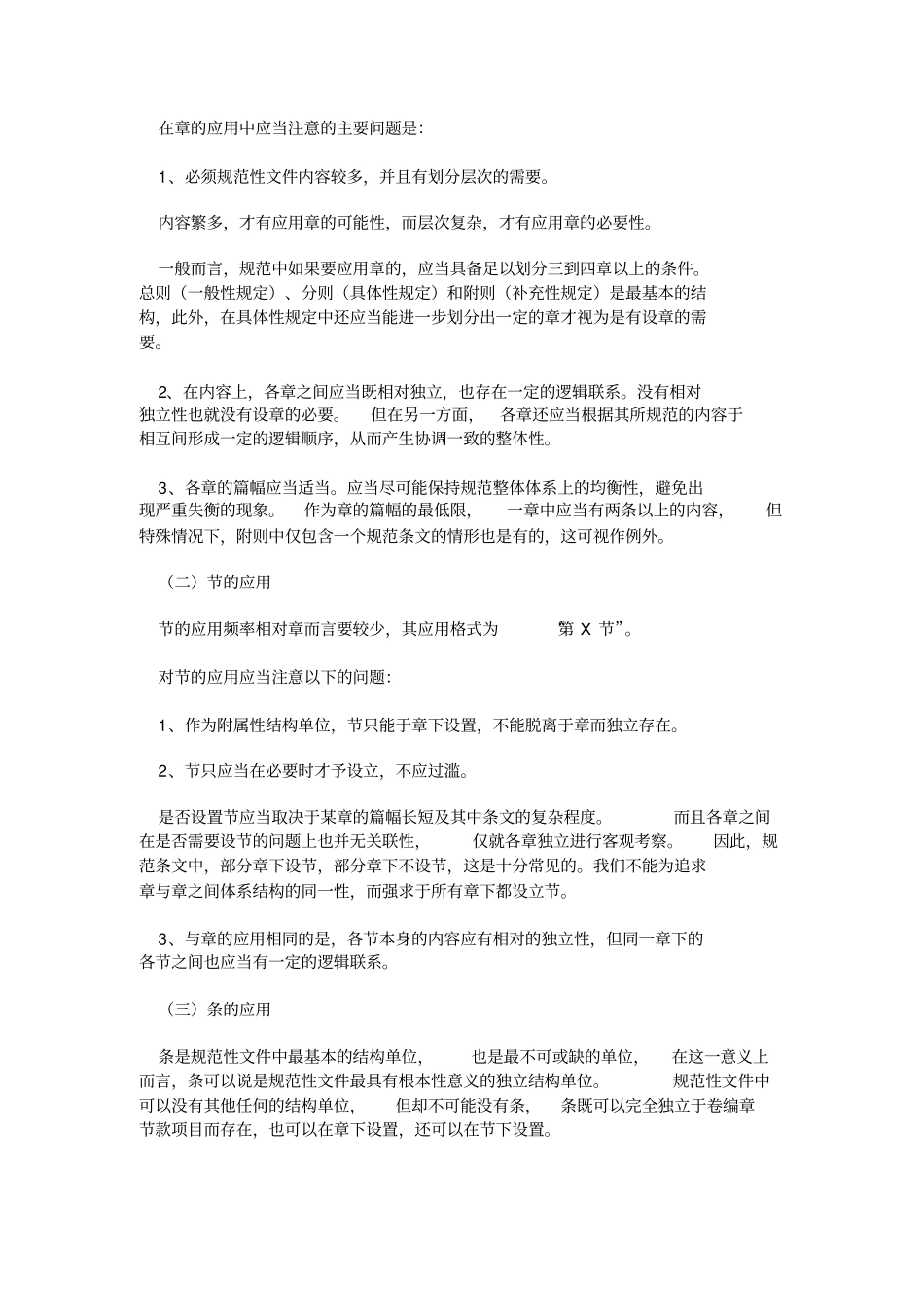 在章的应用中应当注意的主要问题是:

1、必须规范性文件内容较多，并且有划分层次的需要。

内容繁多，才有应用章的可能性，而层次复杂，才有应用章的必要性。

一般而言，规范中如果要应用章的，应当具备足以划分三到四章以上的条件。总则（一般性规定）、分则（具体性规定）和附则（补充性规定）是最基本的结构，此外，在具体性规定中还应当能进一步划分出一定的章才视为是有设章的需要。

2、在内容上，各章之间应当既相对独立，也存在一定的逻辑联系。没有相对独立性也就没有设章的必要。 但在另一方面， 各章还应当根据其所规范的内容于相互间形成一定的逻辑顺序，从而产生协调一致的整体性。

3、各章的篇幅应当适当。应当尽可能保持规范整体体系上的均衡性，避免出现严重失衡的现象。 作为章的篇幅的最低限， 一章中应当有两条以上的内容， 但特殊情况下，附则中仅包含一个规范条文的情形也是有的，这可视作例外。

（二）节的应用

节的应用频率相对章而言要较少，其应用格式为 第 X 节”。

对节的应用应当注意以下的问题:

1、作为附属性结构单位，节只能于章下设置，不能脱离于章而独立存在。

2、节只应当在必要时才予设立，不应过滥。

是否设置节应当取决于某章的篇幅长短及其中条文的复杂程度。 而且各章之间在是否需要设节的问题上也并无关联性， 仅就各章独立进行客观考察。 因此，规范条文中，部分章下设节，部分章下不设节，这是十分常见的。我们不能为追求章与章之间体系结构的同一性，而强求于所有章下都设立节。

3、与章的应用相同的是，各节本身的内容应有相对的独立性，但同一章下的各节之间也应当有一定的逻辑联系。

（三）条的应用

条是规范性文件中最基本的结构单位， 也是最不可或缺的单位， 在这一意义上而言，条可以说是规范性文件最具有根本性意义的独立结构单位。 规范性文件中可以没有其他任何的结构单位， 但却不可能没有条， 条既可以完全独立于卷编章节款项目而存在，也可以在章下设置，还可以在节下设置。